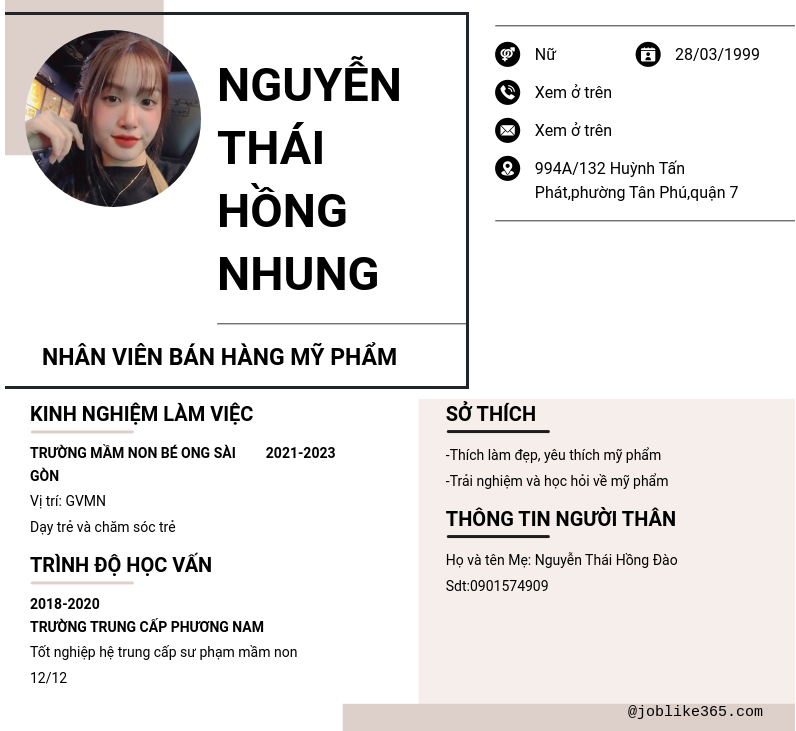 NGUYỄN THÁI HỒNG NHUNG

NHÂN VIÊN BÁN HÀNG MỸ PHẨM

Nữ

28/03/1999

Xem ở trên

Xem ở trên

994A/132 Huỳnh Tấn Phát,phường Tân Phú,quận 7

KINH NGHIỆM LÀM VIỆC

TRƯỜNG MẦM NON BÉ ONG SÀI GÒN

2021-2023

Vị trí: GVMN

Dạy trẻ và chăm sóc trẻ

TRÌNH ĐỘ HỌC VẤN

2018-2020

TRƯỜNG TRUNG CẤP PHƯƠNG NAM

Tốt nghiệp hệ trung cấp sư phạm mầm non

12/12

SỞ THÍCH

-Thích làm đẹp, yêu thích mỹ phẩm

-Trải nghiệm và học hỏi về mỹ phẩm

THÔNG TIN NGƯỜI THÂN

Họ và tên Mẹ: Nguyễn Thái Hồng Đào

Sdt:0901574909

@joblike365.com